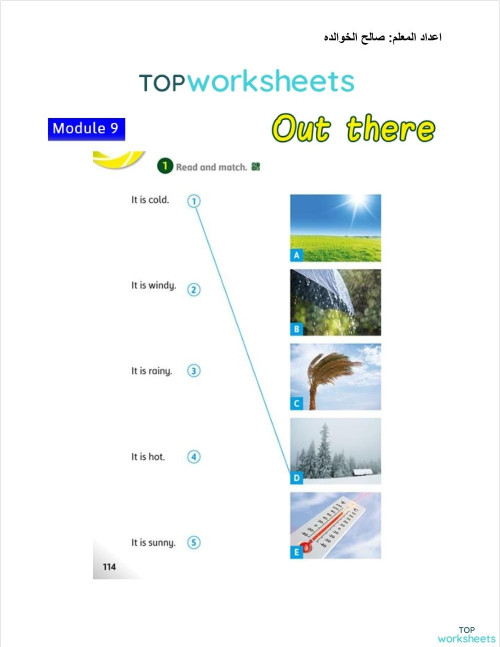 اعداد المعلم: صالح الخوالده

TOPworksheets

Module 9

Out there

1 Read and match.

It is cold. 1

It is windy. 2

It is rainy. 3

It is hot. 4

It is sunny. 5

A

B

C

D

E

114

TOP
worksheets